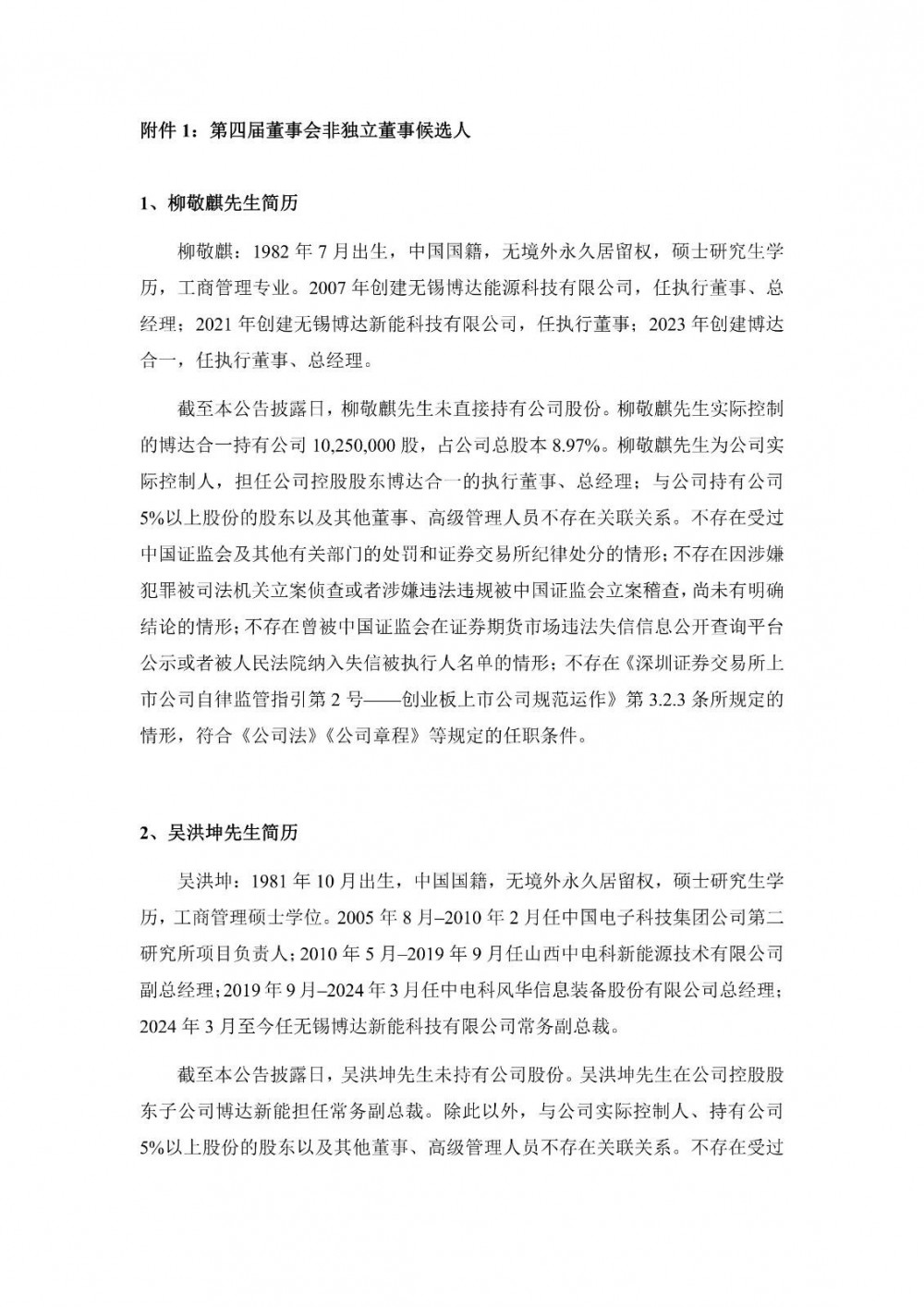 附件 1：第四届董事会非独立董事候选人

1、柳敬麒先生简历

柳敬麒：1982 年 7 月出生，中国国籍，无境外永久居留权，硕士研究生学历，工商管理专业。2007 年创建无锡博达能源科技有限公司，任执行董事、总经理；2021 年创建无锡博达新能科技有限公司，任执行董事；2023 年创建博达合一，任执行董事、总经理。

截至本公告披露日，柳敬麒先生未直接持有公司股份。柳敬麒先生实际控制的博达合一持有公司 10,250,000 股，占公司总股本 8.97%。柳敬麒先生为公司实际控制人，担任公司控股股东博达合一的执行董事、总经理；与公司持有公司 5%以上股份的股东以及其他董事、高级管理人员不存在关联关系。不存在受过中国证监会及其他有关部门的处罚和证券交易所纪律处分的情形；不存在因涉嫌犯罪被司法机关立案侦查或者涉嫌违法违规被中国证监会立案稽查，尚未有明确结论的情形；不存在曾被中国证监会在证券期货市场违法失信信息公开查询平台公示或者被人民法院纳入失信被执行人名单的情形；不存在《深圳证券交易所上市公司自律监管指引第 2 号——创业板上市公司规范运作》第 3.2.3 条所规定的情形，符合《公司法》《公司章程》等规定的任职条件。

2、吴洪坤先生简历

吴洪坤：1981 年 10 月出生，中国国籍，无境外永久居留权，硕士研究生学历，工商管理硕士学位。2005 年 8 月–2010 年 2 月任中国电子科技集团公司第二研究所项目负责人；2010 年 5 月–2019 年 9 月任山西中电科新能源技术有限公司副总经理；2019 年 9 月–2024 年 3 月任中电科风华信息装备股份有限公司总经理；2024 年 3 月至今任无锡博达新能科技有限公司常务副总裁。

截至本公告披露日，吴洪坤先生未持有公司股份。吴洪坤先生在公司控股股东子公司博达新能担任常务副总裁。除此以外，与公司实际控制人、持有公司 5%以上股份的股东以及其他董事、高级管理人员不存在关联关系。不存在受过